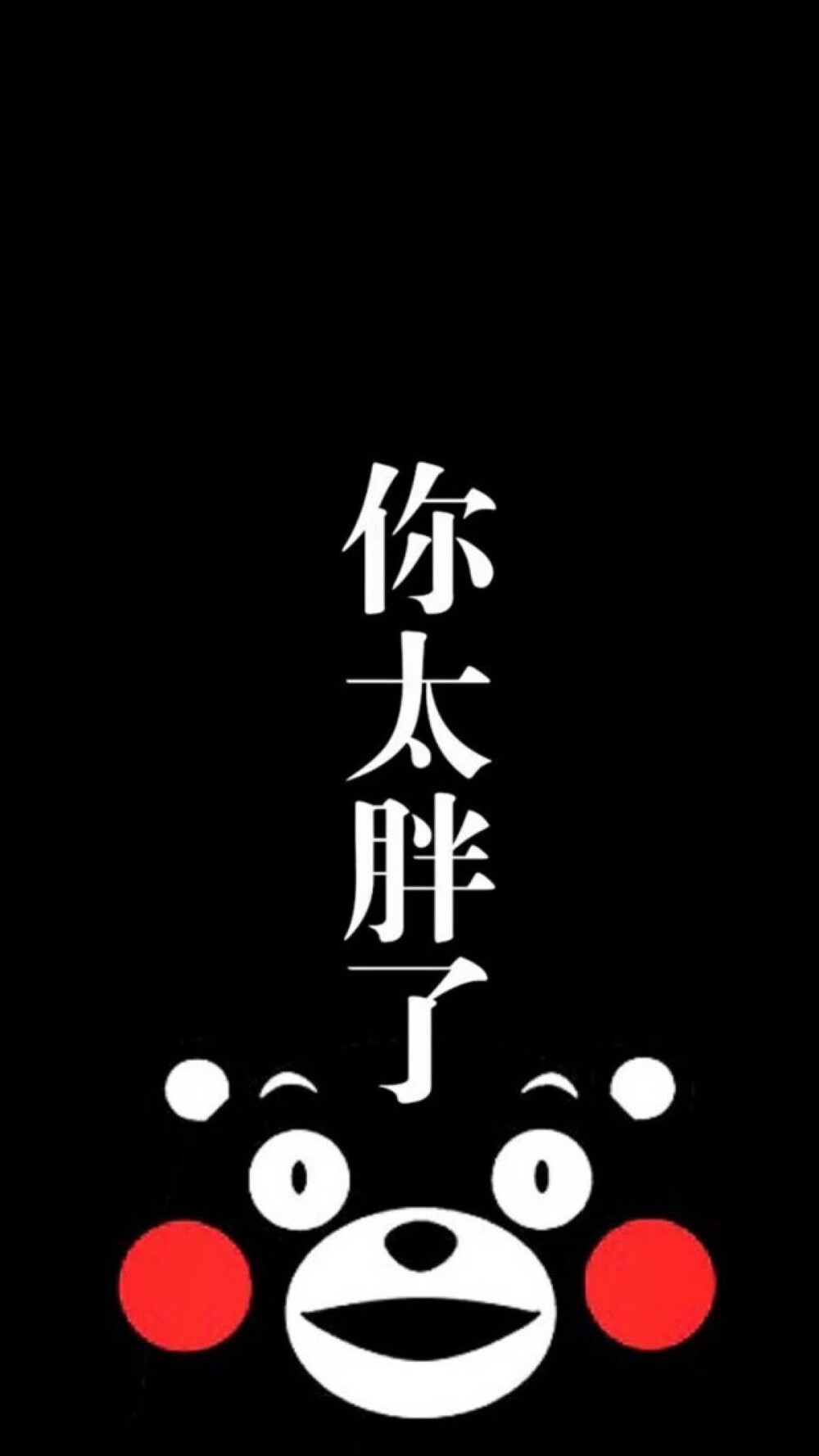 你太胖了